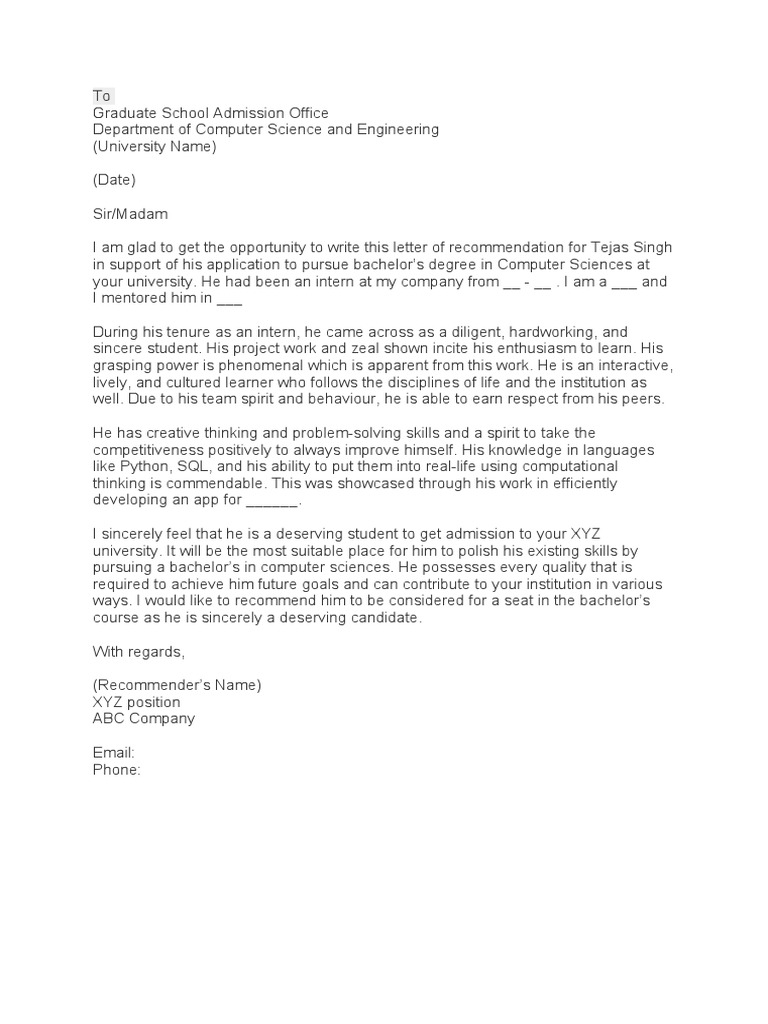 To
Graduate School Admission Office
Department of Computer Science and Engineering
(University Name)

(Date)

Sir/Madam

I am glad to get the opportunity to write this letter of recommendation for Tejas Singh in support of his application to pursue bachelor's degree in Computer Sciences at your university. He had been an intern at my company from __ - __ . I am a ___ and I mentored him in ___

During his tenure as an intern, he came across as a diligent, hardworking, and sincere student. His project work and zeal shown incite his enthusiasm to learn. His grasping power is phenomenal which is apparent from this work. He is an interactive, lively, and cultured learner who follows the disciplines of life and the institution as well. Due to his team spirit and behaviour, he is able to earn respect from his peers.

He has creative thinking and problem-solving skills and a spirit to take the competitiveness positively to always improve himself. His knowledge in languages like Python, SQL, and his ability to put them into real-life using computational thinking is commendable. This was showcased through his work in efficiently developing an app for ______.

I sincerely feel that he is a deserving student to get admission to your XYZ university. It will be the most suitable place for him to polish his existing skills by pursuing a bachelor's in computer sciences. He possesses every quality that is required to achieve him future goals and can contribute to your institution in various ways. I would like to recommend him to be considered for a seat in the bachelor's course as he is sincerely a deserving candidate.

With regards,

(Recommender's Name)
XYZ position
ABC Company

Email:
Phone: